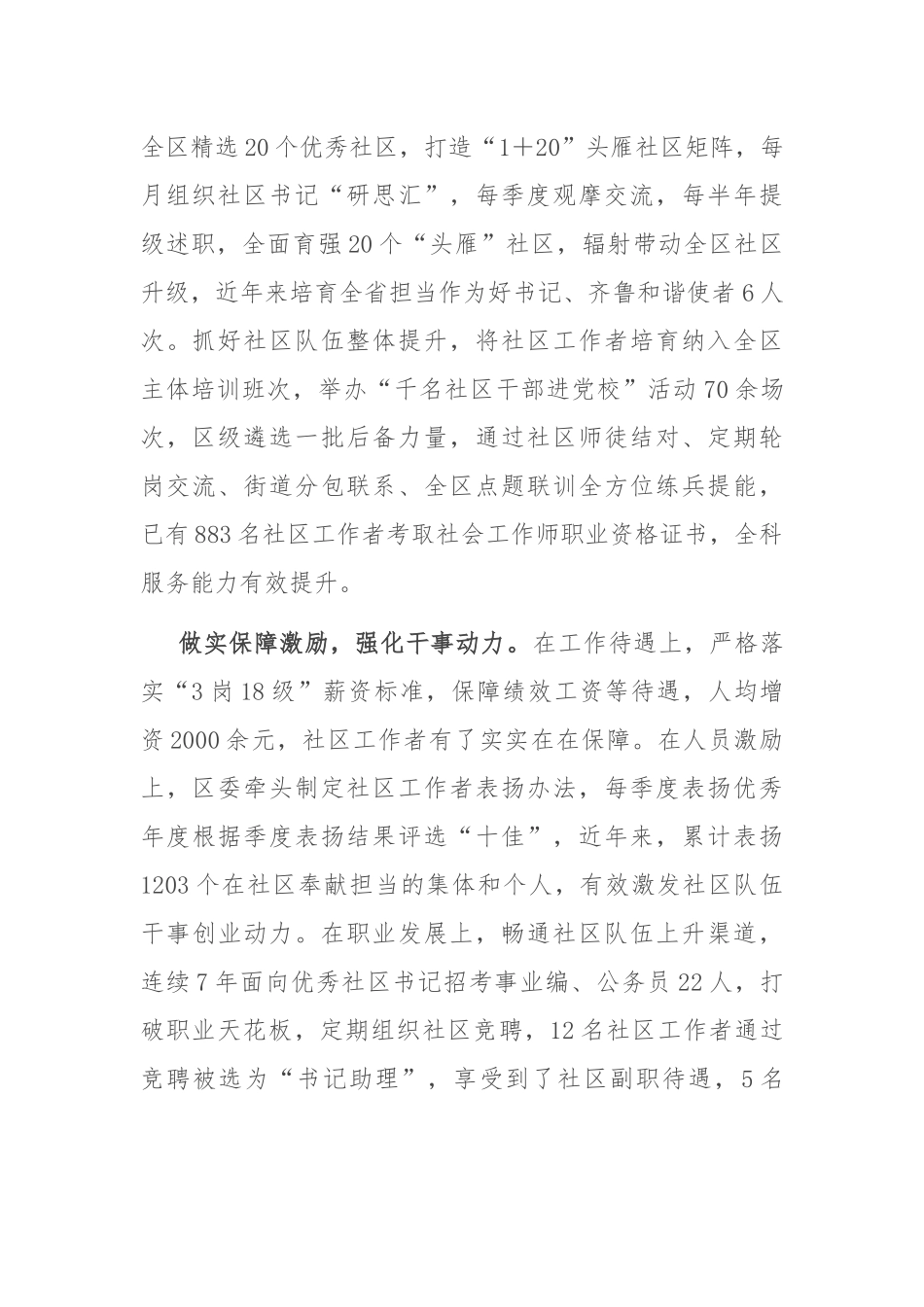 全区精选20个优秀社区，打造“1＋20”头雁社区矩阵，每月组织社区书记“研思汇”，每季度观摩交流，每半年提级述职，全面育强20个“头雁”社区，辐射带动全区社区升级，近年来培育全省担当作为好书记、齐鲁和谐使者6人次。抓好社区队伍整体提升，将社区工作者培育纳入全区主体培训班次，举办“千名社区干部进党校”活动70余场次，区级遴选一批后备力量，通过社区师徒结对、定期轮岗交流、街道分包联系、全区点题联训全方位练兵提能，已有883名社区工作者考取社会工作师职业资格证书，全科服务能力有效提升。

做实保障激励，强化干事动力。在工作待遇上，严格落实“3岗18级”薪资标准，保障绩效工资等待遇，人均增资2000余元，社区工作者有了实实在在保障。在人员激励上，区委牵头制定社区工作者表扬办法，每季度表扬优秀年度根据季度表扬结果评选“十佳”，近年来，累计表扬1203个在社区奉献担当的集体和个人，有效激发社区队伍干事创业动力。在职业发展上，畅通社区队伍上升渠道，连续7年面向优秀社区书记招考事业编、公务员22人，打破职业天花板，定期组织社区竞聘，12名社区工作者通过竞聘被选为“书记助理”，享受到了社区副职待遇，5名